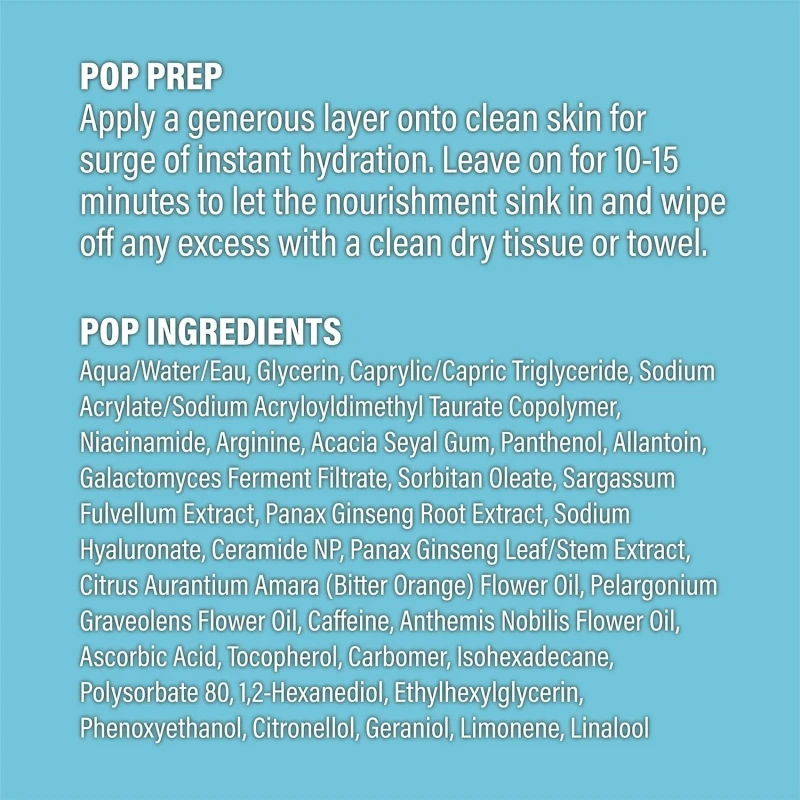 POP PREP
Apply a generous layer onto clean skin for surge of instant hydration. Leave on for 10-15 minutes to let the nourishment sink in and wipe off any excess with a clean dry tissue or towel.

POP INGREDIENTS
Aqua/Water/Eau, Glycerin, Caprylic/Capric Triglyceride, Sodium Acrylate/Sodium Acryloyldimethyl Taurate Copolymer, Niacinamide, Arginine, Acacia Seyal Gum, Panthenol, Allantoin, Galactomyces Ferment Filtrate, Sorbitan Oleate, Sargassum Fulvellum Extract, Panax Ginseng Root Extract, Sodium Hyaluronate, Ceramide NP, Panax Ginseng Leaf/Stem Extract, Citrus Aurantium Amara (Bitter Orange) Flower Oil, Pelargonium Graveolens Flower Oil, Caffeine, Anthemis Nobilis Flower Oil, Ascorbic Acid, Tocopherol, Carbomer, Isohexadecane, Polysorbate 80, 1,2-Hexanediol, Ethylhexylglycerin, Phenoxyethanol, Citronellol, Geraniol, Limonene, Linalool